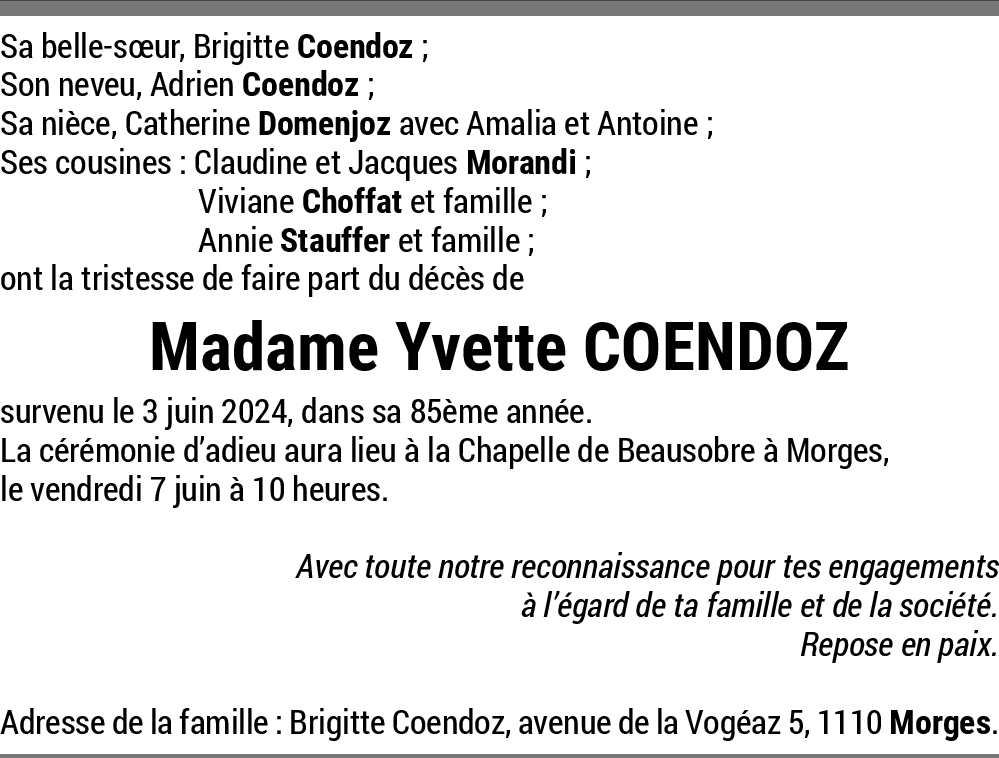 Sa belle-sœur, Brigitte Coendoz ;
Son neveu, Adrien Coendoz ;
Sa nièce, Catherine Domenjoz avec Amalia et Antoine ;
Ses cousines : Claudine et Jacques Morandi ;
Viviane Choffat et famille ;
Annie Stauffer et famille ;
ont la tristesse de faire part du décès de

Madame Yvette COENDOZ

survenu le 3 juin 2024, dans sa 85ème année.
La cérémonie d'adieu aura lieu à la Chapelle de Beausobre à Morges, le vendredi 7 juin à 10 heures.

Avec toute notre reconnaissance pour tes engagements à l'égard de ta famille et de la société.
Repose en paix.

Adresse de la famille : Brigitte Coendoz, avenue de la Vogéaz 5, 1110 Morges.